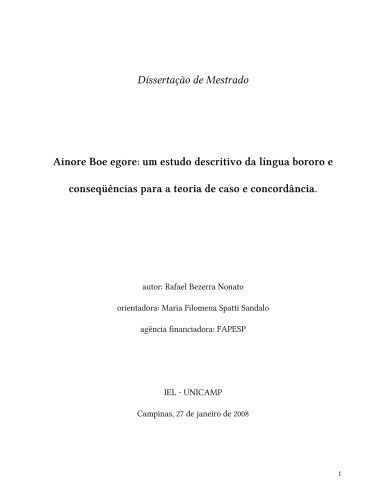 Dissertação de Mestrado

Ainore Boe egore: um estudo descritivo da língua bororo e conseqüências para a teoria de caso e concordância.

autor: Rafael Bezerra Nonato

orientadora: Maria Filomena Spatti Sandalo

agência financiadora: FAPESP

IEL - UNICAMP

Campinas, 27 de janeiro de 2008

1